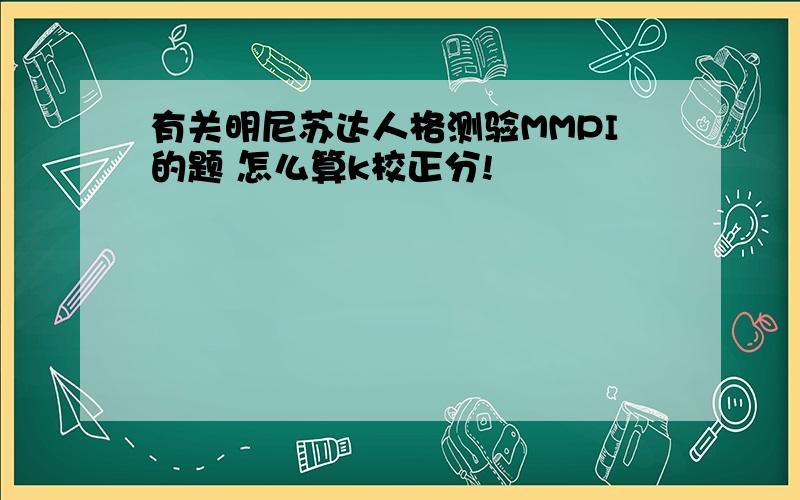 有关明尼苏达人格测验MMPI的题 怎么算k校正分!